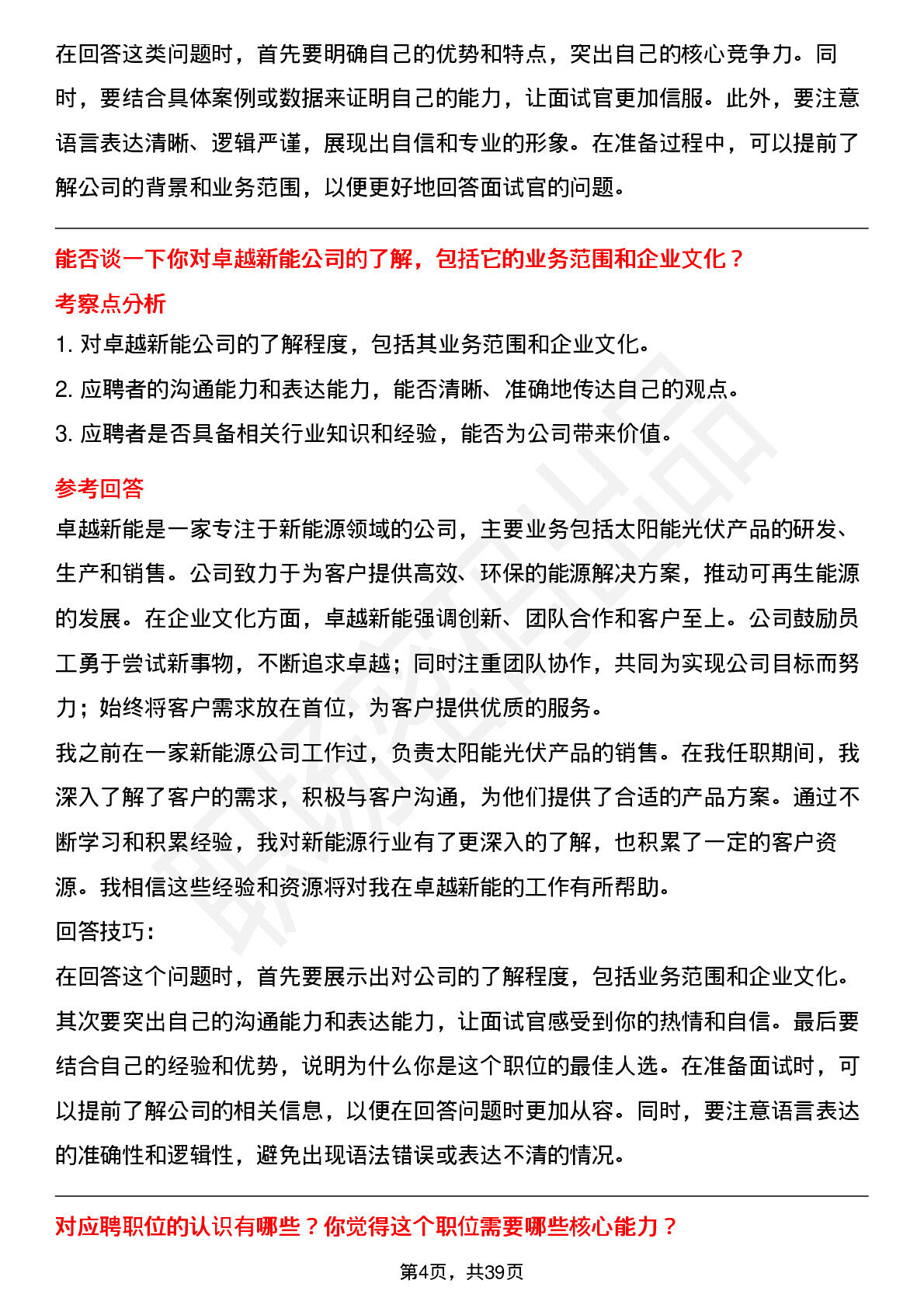 在回答这类问题时，首先要明确自己的优势和特点，突出自己的核心竞争力。同时，要结合具体案例或数据来证明自己的能力，让面试官更加信服。此外，要注意语言表达清晰、逻辑严谨，展现出自信和专业的形象。在准备过程中，可以提前了解公司的背景和业务范围，以便更好地回答面试官的问题。

能否谈一下你对卓越新能公司的了解，包括它的业务范围和企业文化？

考察点分析

1. 对卓越新能公司的了解程度，包括其业务范围和企业文化。
2. 应聘者的沟通能力和表达能力，能否清晰、准确地传达自己的观点。
3. 应聘者是否具备相关行业知识和经验，能否为公司带来价值。

参考回答

卓越新能是一家专注于新能源领域的公司，主要业务包括太阳能光伏产品的研发、生产和销售。公司致力于为客户提供高效、环保的能源解决方案，推动可再生能源的发展。在企业文化方面，卓越新能强调创新、团队合作和客户至上。公司鼓励员工勇于尝试新事物，不断追求卓越；同时注重团队协作，共同为实现公司目标而努力；始终将客户需求放在首位，为客户提供优质的服务。

我之前在一家新能源公司工作过，负责太阳能光伏产品的销售。在我任职期间，我深入了解了客户的需求，积极与客户沟通，为他们提供了合适的产品方案。通过不断学习和积累经验，我对新能源行业有了更深入的了解，也积累了一定的客户资源。我相信这些经验和资源将对我在卓越新能的工作有所帮助。

回答技巧:

在回答这个问题时，首先要展示出对公司的了解程度，包括业务范围和企业文化。其次要突出自己的沟通能力和表达能力，让面试官感受到你的热情和自信。最后要结合自己的经验和优势，说明为什么你是这个职位的最佳人选。在准备面试时，可以提前了解公司的相关信息，以便在回答问题时更加从容。同时，要注意语言表达的准确性和逻辑性，避免出现语法错误或表达不清的情况。

对应聘职位的认识有哪些？你觉得这个职位需要哪些核心能力？

第4页，共39页